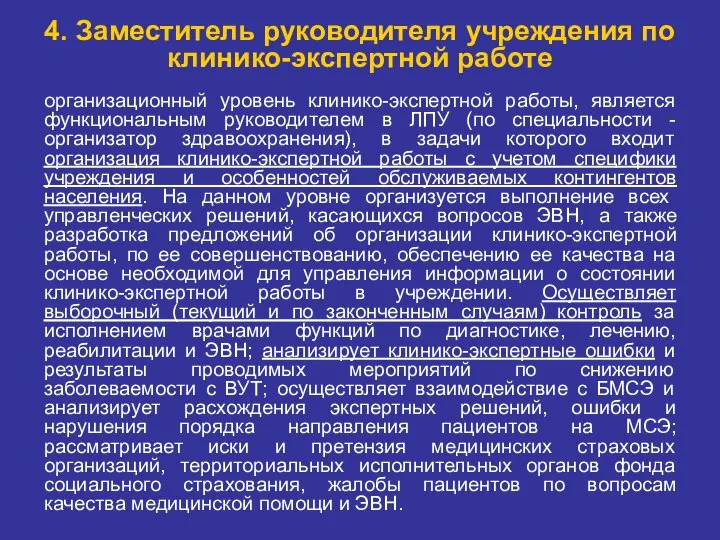 4. Заместитель руководителя учреждения по клинико-экспертной работе

организационный уровень клинико-экспертной работы, является функциональным руководителем в ЛПУ (по специальности - организатор здравоохранения), в задачи которого входит организация клинико-экспертной работы с учетом специфики учреждения и особенностей обслуживаемых контингентов населения. На данном уровне организуется выполнение всех управленческих решений, касающихся вопросов ЭВН, а также разработка предложений об организации клинико-экспертной работы, по ее совершенствованию, обеспечению ее качества на основе необходимой для управления информации о состоянии клинико-экспертной работы в учреждении. Осуществляет выборочный (текущий и по законченным случаям) контроль за исполнением врачами функций по диагностике, лечению, реабилитации и ЭВН; анализирует клинико-экспертные ошибки и результаты проводимых мероприятий по снижению заболеваемости с ВУТ; осуществляет взаимодействие с БМСЭ и анализирует расхождения экспертных решений, ошибки и нарушения порядка направления пациентов на МСЭ; рассматривает иски и претензия медицинских страховых организаций, территориальных исполнительных органов фонда социального страхования, жалобы пациентов по вопросам качества медицинской помощи и ЭВН.